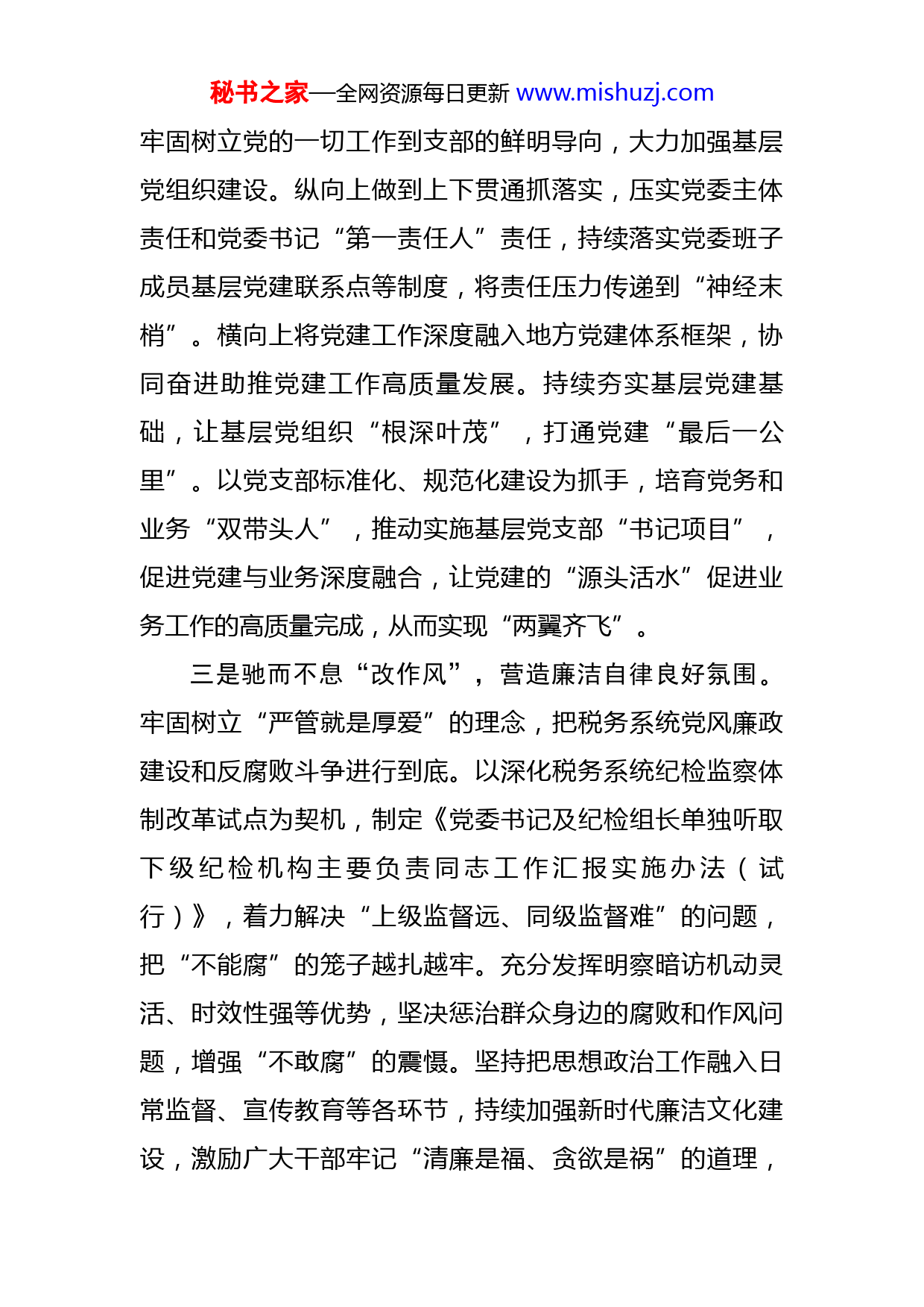 秘书之家—全网资源每日更新 www.mishuzj.com

牢固树立党的一切工作到支部的鲜明导向，大力加强基层党组织建设。纵向上做到上下贯通抓落实，压实党委主体责任和党委书记“第一责任人”责任，持续落实党委班子成员基层党建联系点等制度，将责任压力传递到“神经末梢”。横向上将党建工作深度融入地方党建体系框架，协同奋进助推党建工作高质量发展。持续夯实基层党建基础，让基层党组织“根深叶茂”，打通党建“最后一公里”。以党支部标准化、规范化建设为抓手，培育党务和业务“双带头人”，推动实施基层党支部“书记项目”，促进党建与业务深度融合，让党建的“源头活水”促进业务工作的高质量完成，从而实现“两翼齐飞”。

三是驰而不息“改作风”，营造廉洁自律良好氛围。牢固树立“严管就是厚爱”的理念，把税务系统党风廉政建设和反腐败斗争进行到底。以深化税务系统纪检监察体制改革试点为契机，制定《党委书记及纪检组长单独听取下级纪检机构主要负责同志工作汇报实施办法（试行）》，着力解决“上级监督远、同级监督难”的问题，把“不能腐”的笼子越扎越牢。充分发挥明察暗访机动灵活、时效性强等优势，坚决惩治群众身边的腐败和作风问题，增强“不敢腐”的震慑。坚持把思想政治工作融入日常监督、宣传教育等各环节，持续加强新时代廉洁文化建设，激励广大干部牢记“清廉是福、贪欲是祸”的道理，